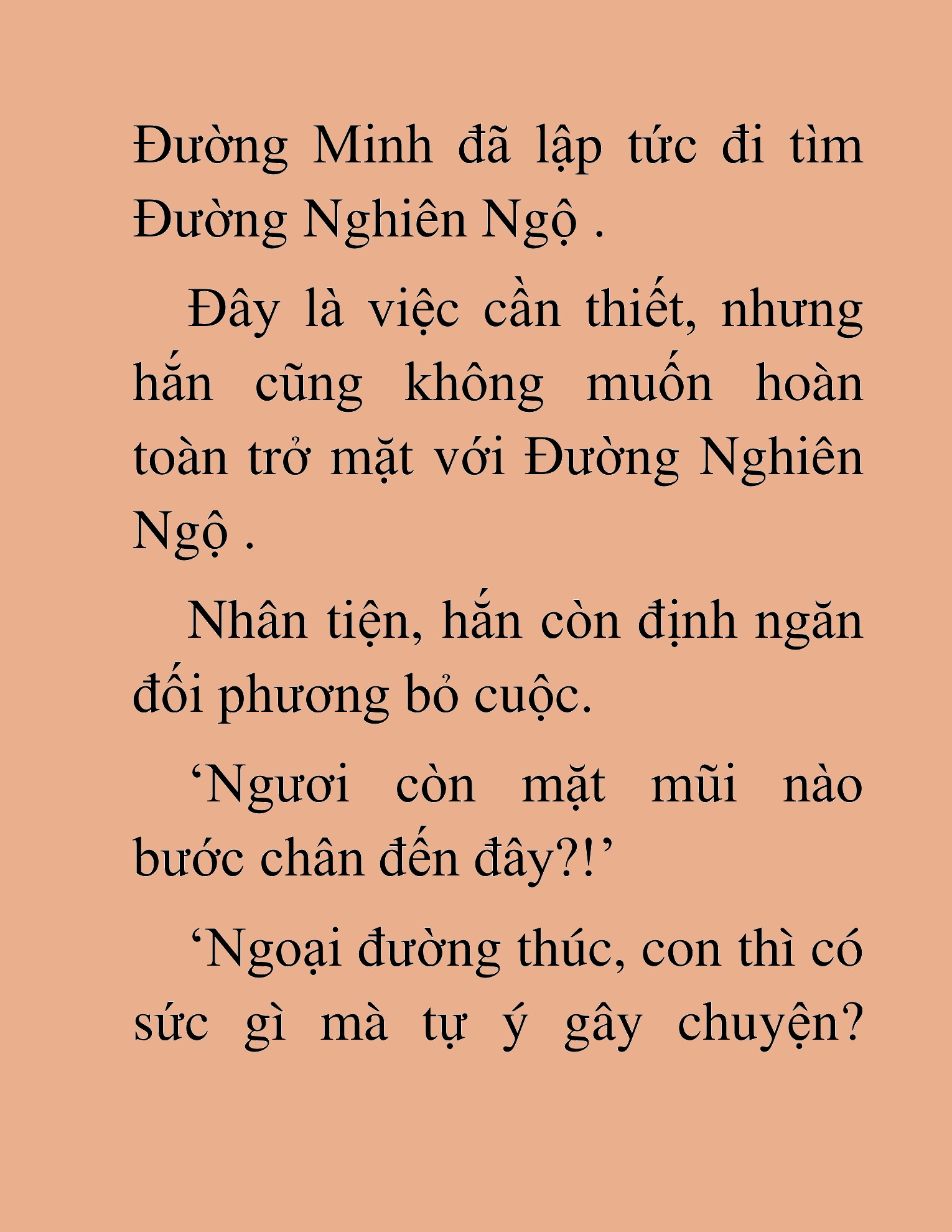 Đường Minh đã lập tức đi tìm Đường Nghiên Ngộ .

Đây là việc cần thiết, nhưng hắn cũng không muốn hoàn toàn trở mặt với Đường Nghiên Ngộ .

Nhân tiện, hắn còn định ngăn đối phương bỏ cuộc.

‘Ngươi còn mặt mũi nào bước chân đến đây?!’

‘Ngoại đường thúc, con thì có sức gì mà tự ý gây chuyện?